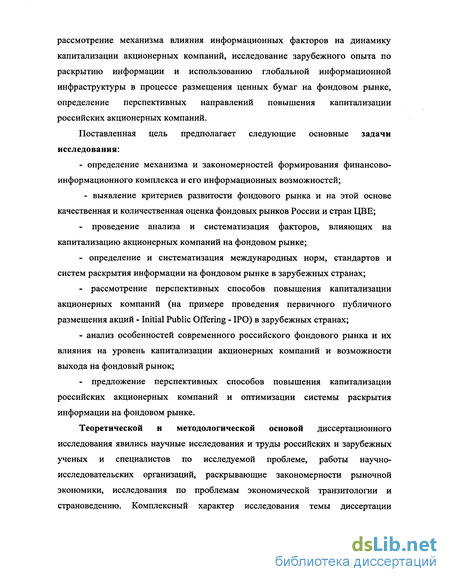 рассмотрение механизма влияния информационных факторов на динамику капитализации акционерных компаний, исследование зарубежного опыта по раскрытию информации и использованию глобальной информационной инфраструктуры в процессе размещения ценных бумаг на фондовом рынке, определение перспективных направлений повышения капитализации российских акционерных компаний.

Поставленная цель предполагает следующие основные задачи исследования:

- определение механизма и закономерностей формирования финансово-информационного комплекса и его информационных возможностей;

- выявление критериев развитости фондового рынка и на этой основе качественная и количественная оценка фондовых рынков России и стран ЦВЕ;

- проведение анализа и систематизация факторов, влияющих на капитализацию акционерных компаний на фондовом рынке;

- определение и систематизация международных норм, стандартов и систем раскрытия информации на фондовом рынке в зарубежных странах;

- рассмотрение перспективных способов повышения капитализации акционерных компаний (на примере проведения первичного публичного размещения акций - Initial Public Offering - IPO) в зарубежных странах;

- анализ особенностей современного российского фондового рынка и их влияния на уровень капитализации акционерных компаний и возможности выхода на фондовый рынок;

- предложение перспективных способов повышения капитализации российских акционерных компаний и оптимизации системы раскрытия информации на фондовом рынке.

Теоретической и методологической основой диссертационного исследования явились научные исследования и труды российских и зарубежных ученых и специалистов по исследуемой проблеме, работы научно-исследовательских организаций, раскрывающие закономерности рыночной экономики, исследования по проблемам экономической транзитологии и страноведению. Комплексный характер исследования темы диссертации

dsLib.net
библиотека диссертаций